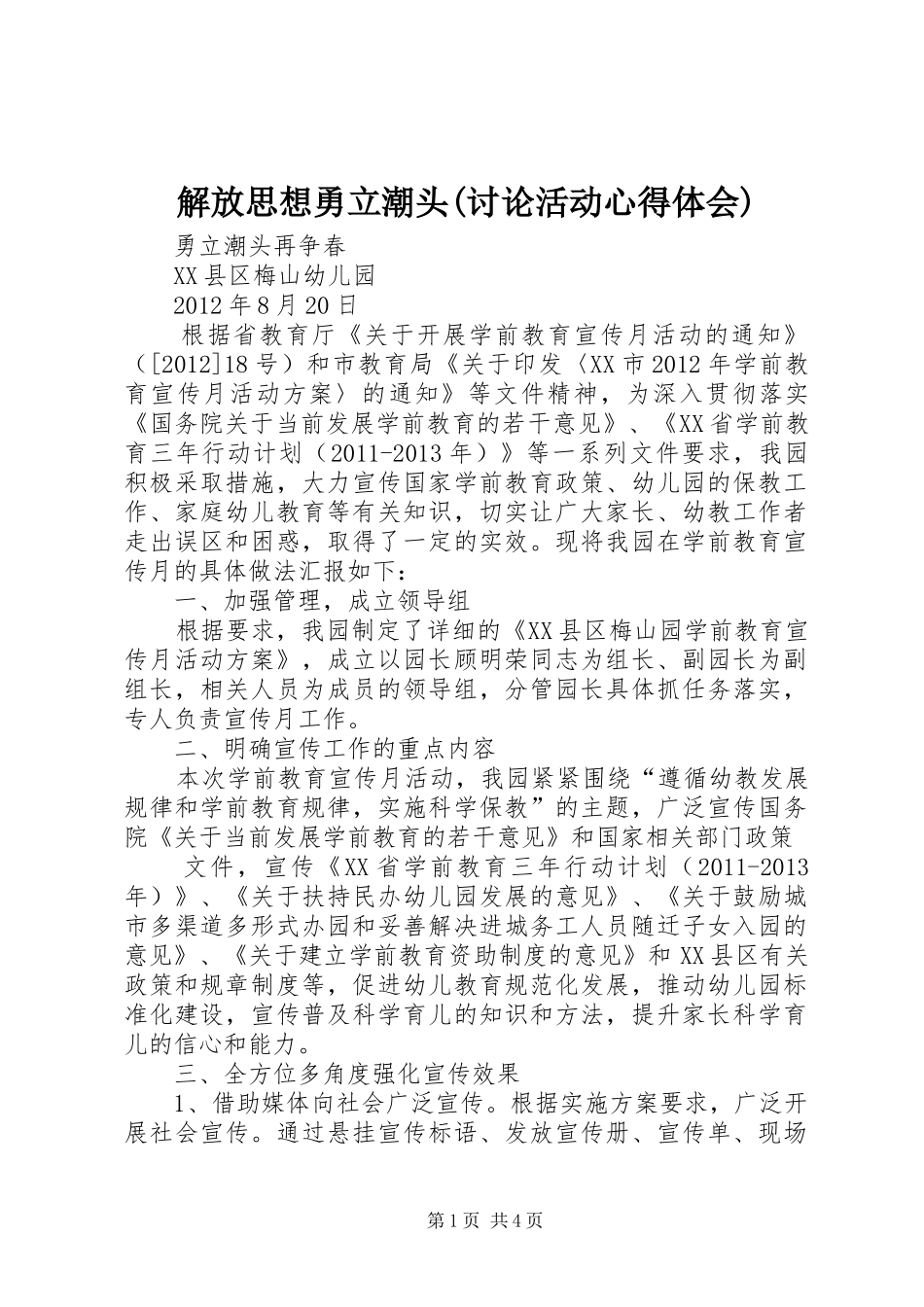 解放思想勇立潮头(讨论活动心得体会)

勇立潮头再争春

XX县区梅山幼儿园

2012年8月20日

根据省教育厅《关于开展学前教育宣传月活动的通知》（[2012]18号）和市教育局《关于印发〈XX市2012年学前教育宣传月活动方案〉的通知》等文件精神，为深入贯彻落实《国务院关于当前发展学前教育的若干意见》、《XX省学前教育三年行动计划（2011-2013年）》等一系列文件要求，我园积极采取措施，大力宣传国家学前教育政策、幼儿园的保教工作、家庭幼儿教育等有关知识，切实让广大家长、幼教工作者走出误区和困惑，取得了一定的实效。现将我园在学前教育宣传月的具体做法汇报如下：

一、加强管理，成立领导组

根据要求，我园制定了详细的《XX县区梅山园学前教育宣传月活动方案》，成立以园长顾明荣同志为组长、副园长为副组长，相关人员为成员的领导组，分管园长具体抓任务落实，专人负责宣传月工作。

二、明确宣传工作的重点内容

本次学前教育宣传月活动，我园紧紧围绕“遵循幼教发展规律和学前教育规律，实施科学保教”的主题，广泛宣传国务院《关于当前发展学前教育的若干意见》和国家相关部门政策

文件，宣传《XX省学前教育三年行动计划（2011-2013年）》、《关于扶持民办幼儿园发展的意见》、《关于鼓励城市多渠道多形式办园和妥善解决进城务工人员随迁子女入园的意见》、《关于建立学前教育资助制度的意见》和XX县区有关政策和规章制度等，促进幼儿教育规范化发展，推动幼儿园标准化建设，宣传普及科学育儿的知识和方法，提升家长科学育儿的信心和能力。

三、全方位多角度强化宣传效果

1、借助媒体向社会广泛宣传。根据实施方案要求，广泛开展社会宣传。通过悬挂宣传标语、发放宣传册、宣传单、现场

第1页 共4页